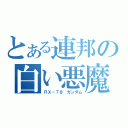 とある連邦の白い悪魔

RX－78 ガンダム